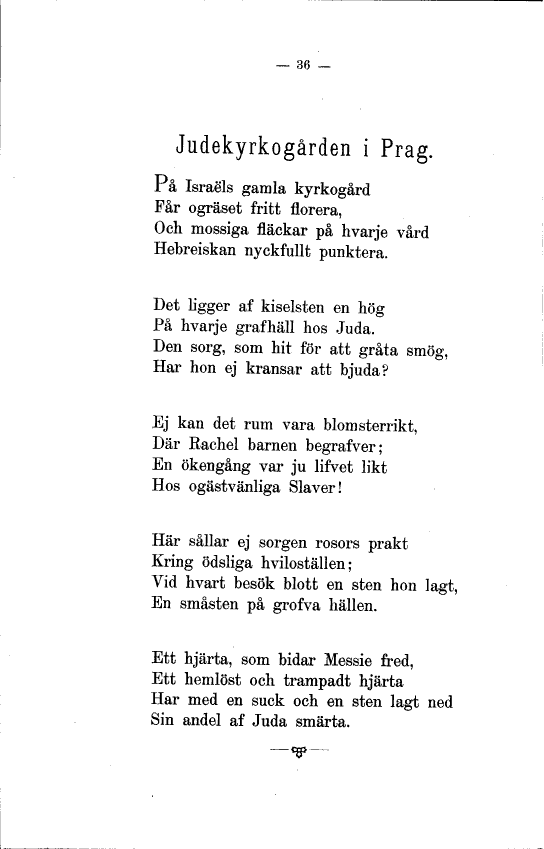 — 36 —

Judekyrkogården i Prag.

På Israëls gamla kyrkogård
Får ogräset fritt florera,
Och mossiga fläckar på hvarje vård
Hebreiskan nyckfullt punktera.

Det ligger af kiselsten en hög
På hvarje grafhäll hos Juda.
Den sorg, som hit för att gråta smög,
Har hon ej kransar att bjuda?

Ej kan det rum vara blomsterrikt,
Där Rachel barnen begrafver;
En ökengång var ju lifvet likt
Hos ogästvänliga Slaver!

Här sållar ej sorgen rosors prakt
Kring ödsliga hviloställen;
Vid hvart besök blott en sten hon lagt,
En småsten på grofva hällen.

Ett hjärta, som bidar Messie fred,
Ett hemlöst och trampadt hjärta
Har med en suck och en sten lagt ned
Sin andel af Juda smärta.